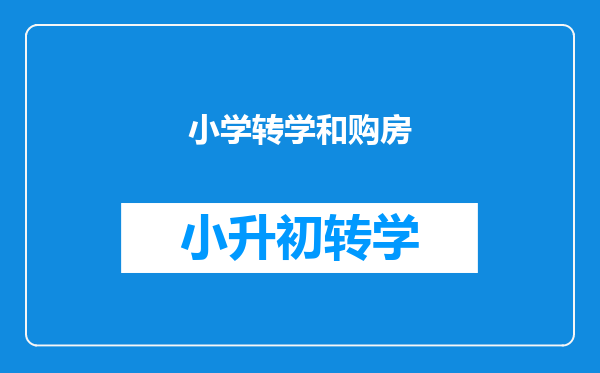 小学转学和购房

小升初转学